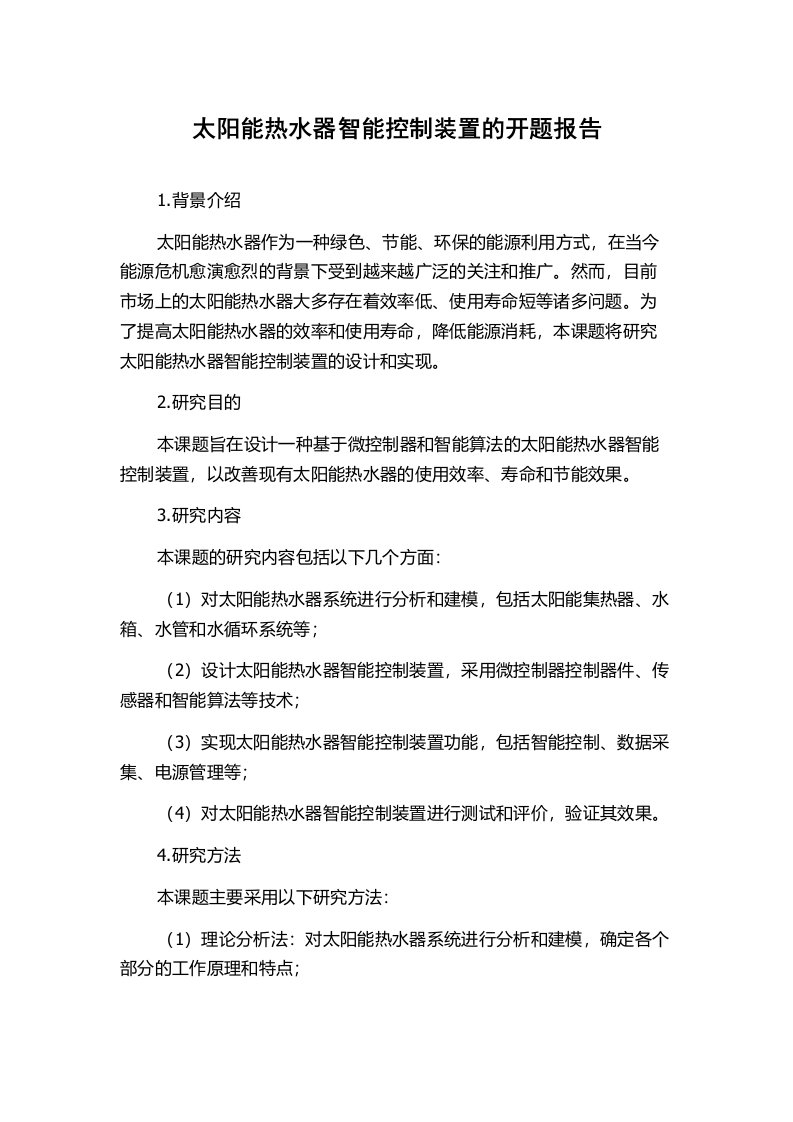 太阳能热水器智能控制装置的开题报告

1.背景介绍

太阳能热水器作为一种绿色、节能、环保的能源利用方式，在当今能源危机愈演愈烈的背景下受到越来越广泛的关注和推广。然而，目前市场上的太阳能热水器大多存在着效率低、使用寿命短等诸多问题。为了提高太阳能热水器的效率和使用寿命，降低能源消耗，本课题将研究太阳能热水器智能控制装置的设计和实现。

2.研究目的

本课题旨在设计一种基于微控制器和智能算法的太阳能热水器智能控制装置，以改善现有太阳能热水器的使用效率、寿命和节能效果。

3.研究内容

本课题的研究内容包括以下几个方面：

（1）对太阳能热水器系统进行分析和建模，包括太阳能集热器、水箱、水管和水循环系统等；

（2）设计太阳能热水器智能控制装置，采用微控制器控制器件、传感器和智能算法等技术；

（3）实现太阳能热水器智能控制装置功能，包括智能控制、数据采集、电源管理等；

（4）对太阳能热水器智能控制装置进行测试和评价，验证其效果。

4.研究方法

本课题主要采用以下研究方法：

（1）理论分析法：对太阳能热水器系统进行分析和建模，确定各个部分的工作原理和特点；